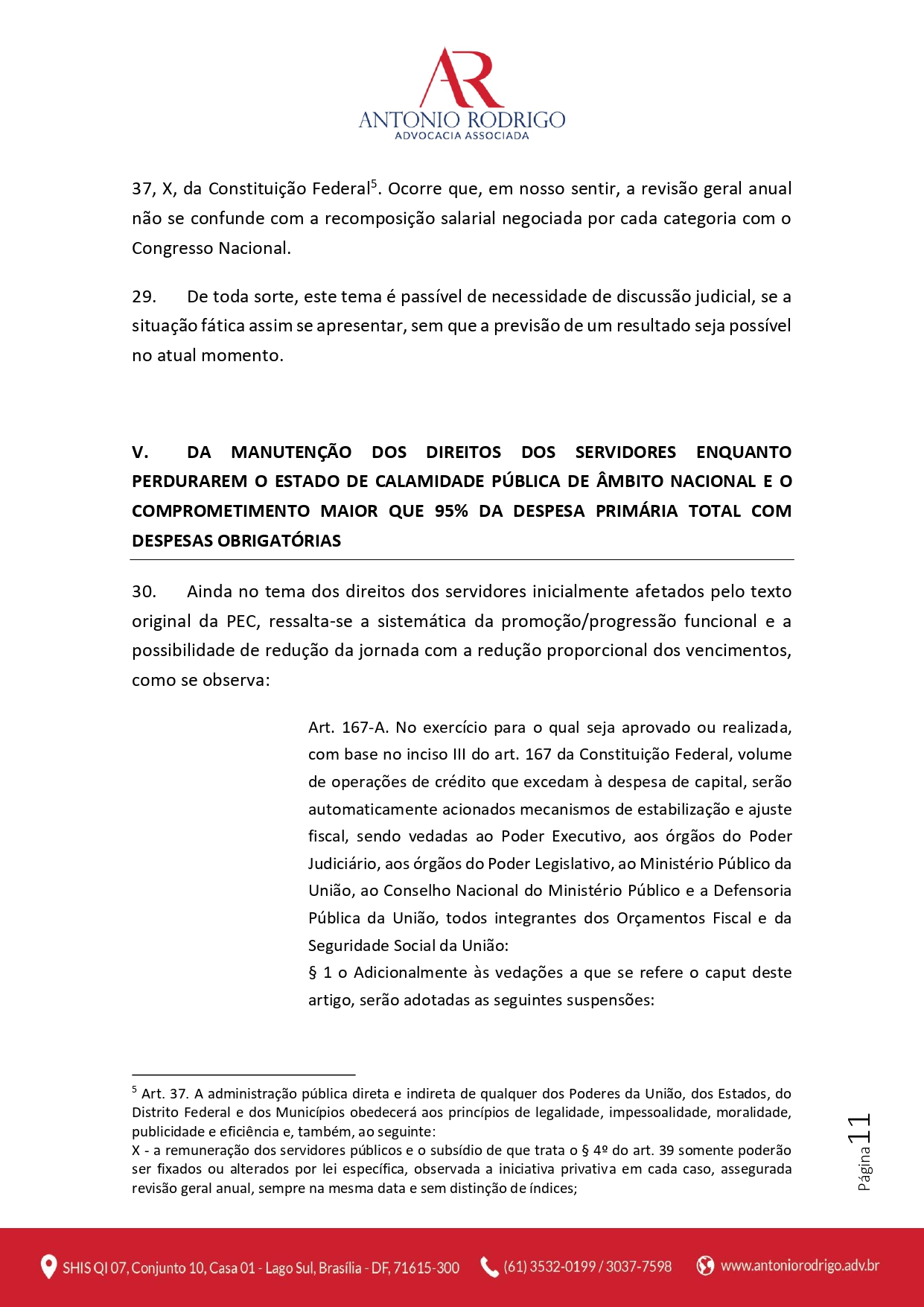 AR
ANTONIO RODRIGO
ADVOCACIA ASSOCIADA

37, X, da Constituição Federal$^5$. Ocorre que, em nosso sentir, a revisão geral anual não se confunde com a recomposição salarial negociada por cada categoria com o Congresso Nacional.

29. De toda sorte, este tema é passível de necessidade de discussão judicial, se a situação fática assim se apresentar, sem que a previsão de um resultado seja possível no atual momento.

V. DA MANUTENÇÃO DOS DIREITOS DOS SERVIDORES ENQUANTO PERDURAREM O ESTADO DE CALAMIDADE PÚBLICA DE ÂMBITO NACIONAL E O COMPROMETIMENTO MAIOR QUE 95% DA DESPESA PRIMÁRIA TOTAL COM DESPESAS OBRIGATÓRIAS

30. Ainda no tema dos direitos dos servidores inicialmente afetados pelo texto original da PEC, ressalta-se a sistemática da promoção/progressão funcional e a possibilidade de redução da jornada com a redução proporcional dos vencimentos, como se observa:

Art. 167-A. No exercício para o qual seja aprovado ou realizada, com base no inciso III do art. 167 da Constituição Federal, volume de operações de crédito que excedam à despesa de capital, serão automaticamente acionados mecanismos de estabilização e ajuste fiscal, sendo vedadas ao Poder Executivo, aos órgãos do Poder Judiciário, aos órgãos do Poder Legislativo, ao Ministério Público da União, ao Conselho Nacional do Ministério Público e a Defensoria Pública da União, todos integrantes dos Orçamentos Fiscal e da Seguridade Social da União:
§ 1 o Adicionalmente às vedações a que se refere o caput deste artigo, serão adotadas as seguintes suspensões:

$^5$ Art. 37. A administração pública direta e indireta de qualquer dos Poderes da União, dos Estados, do Distrito Federal e dos Municípios obedecerá aos princípios de legalidade, impessoalidade, moralidade, publicidade e eficiência e, também, ao seguinte:
X - a remuneração dos servidores públicos e o subsídio de que trata o § 4º do art. 39 somente poderão ser fixados ou alterados por lei específica, observada a iniciativa privativa em cada caso, assegurada revisão geral anual, sempre na mesma data e sem distinção de índices;

Página 11

SHIS QI 07, Conjunto 10, Casa 01 - Lago Sul, Brasília - DF, 71615-300 (61) 3532-0199 / 3037-7598 www.antoniorodrigo.adv.br